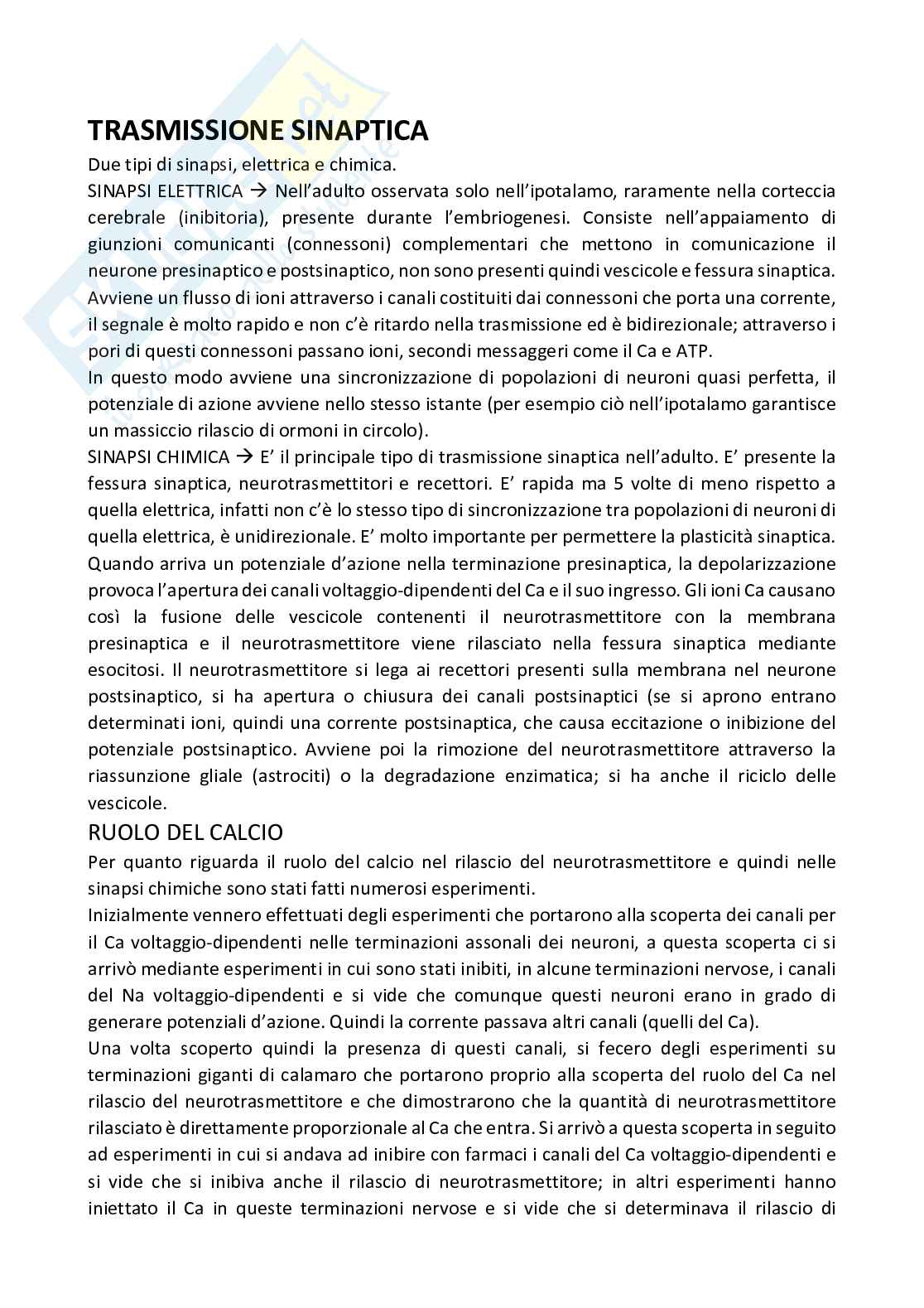 TRASMISSIONE SINAPTICA

Due tipi di sinapsi, elettrica e chimica.

SINAPSI ELETTRICA → Nell'adulto osservata solo nell'ipotalamo, raramente nella corteccia cerebrale (inibitoria), presente durante l'embriogenesi. Consiste nell'appaiamento di giunzioni comunicanti (connessoni) complementari che mettono in comunicazione il neurone presinaptico e postsinaptico, non sono presenti quindi vescicole e fessura sinaptica. Avviene un flusso di ioni attraverso i canali costituiti dai connessoni che porta una corrente, il segnale è molto rapido e non c'è ritardo nella trasmissione ed è bidirezionale; attraverso i pori di questi connessoni passano ioni, secondi messaggeri come il Ca e ATP.

In questo modo avviene una sincronizzazione di popolazioni di neuroni quasi perfetta, il potenziale di azione avviene nello stesso istante (per esempio ciò nell'ipotalamo garantisce un massiccio rilascio di ormoni in circolo).

SINAPSI CHIMICA → E' il principale tipo di trasmissione sinaptica nell'adulto. E' presente la fessura sinaptica, neurotrasmettitori e recettori. E' rapida ma 5 volte di meno rispetto a quella elettrica, infatti non c'è lo stesso tipo di sincronizzazione tra popolazioni di neuroni di quella elettrica, è unidirezionale. E' molto importante per permettere la plasticità sinaptica. Quando arriva un potenziale d'azione nella terminazione presinaptica, la depolarizzazione provoca l'apertura dei canali voltaggio-dipendenti del Ca e il suo ingresso. Gli ioni Ca causano così la fusione delle vescicole contenenti il neurotrasmettitore con la membrana presinaptica e il neurotrasmettitore viene rilasciato nella fessura sinaptica mediante esocitosi. Il neurotrasmettitore si lega ai recettori presenti sulla membrana nel neurone postsinaptico, si ha apertura o chiusura dei canali postsinaptici (se si aprono entrano determinati ioni, quindi una corrente postsinaptica, che causa eccitazione o inibizione del potenziale postsinaptico. Avviene poi la rimozione del neurotrasmettitore attraverso la riassunzione gliale (astrociti) o la degradazione enzimatica; si ha anche il riciclo delle vescicole.

RUOLO DEL CALCIO

Per quanto riguarda il ruolo del calcio nel rilascio del neurotrasmettitore e quindi nelle sinapsi chimiche sono stati fatti numerosi esperimenti.

Inizialmente vennero effettuati degli esperimenti che portarono alla scoperta dei canali per il Ca voltaggio-dipendenti nelle terminazioni assonali dei neuroni, a questa scoperta ci si arrivò mediante esperimenti in cui sono stati inibiti, in alcune terminazioni nervose, i canali del Na voltaggio-dipendenti e si vide che comunque questi neuroni erano in grado di generare potenziali d'azione. Quindi la corrente passava altri canali (quelli del Ca).

Una volta scoperto quindi la presenza di questi canali, si fecero degli esperimenti su terminazioni giganti di calamaro che portarono proprio alla scoperta del ruolo del Ca nel rilascio del neurotrasmettitore e che dimostrarono che la quantità di neurotrasmettitore rilasciato è direttamente proporzionale al Ca che entra. Si arrivò a questa scoperta in seguito ad esperimenti in cui si andava ad inibire con farmaci i canali del Ca voltaggio-dipendenti e si vide che si inibiva anche il rilascio di neurotrasmettitore; in altri esperimenti hanno iniettato il Ca in queste terminazioni nervose e si vide che si determinava il rilascio di